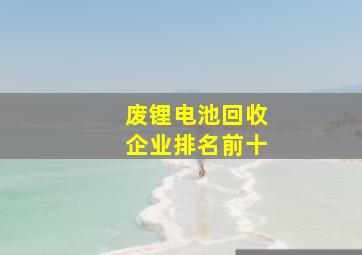 废锂电池回收
企业排名前十